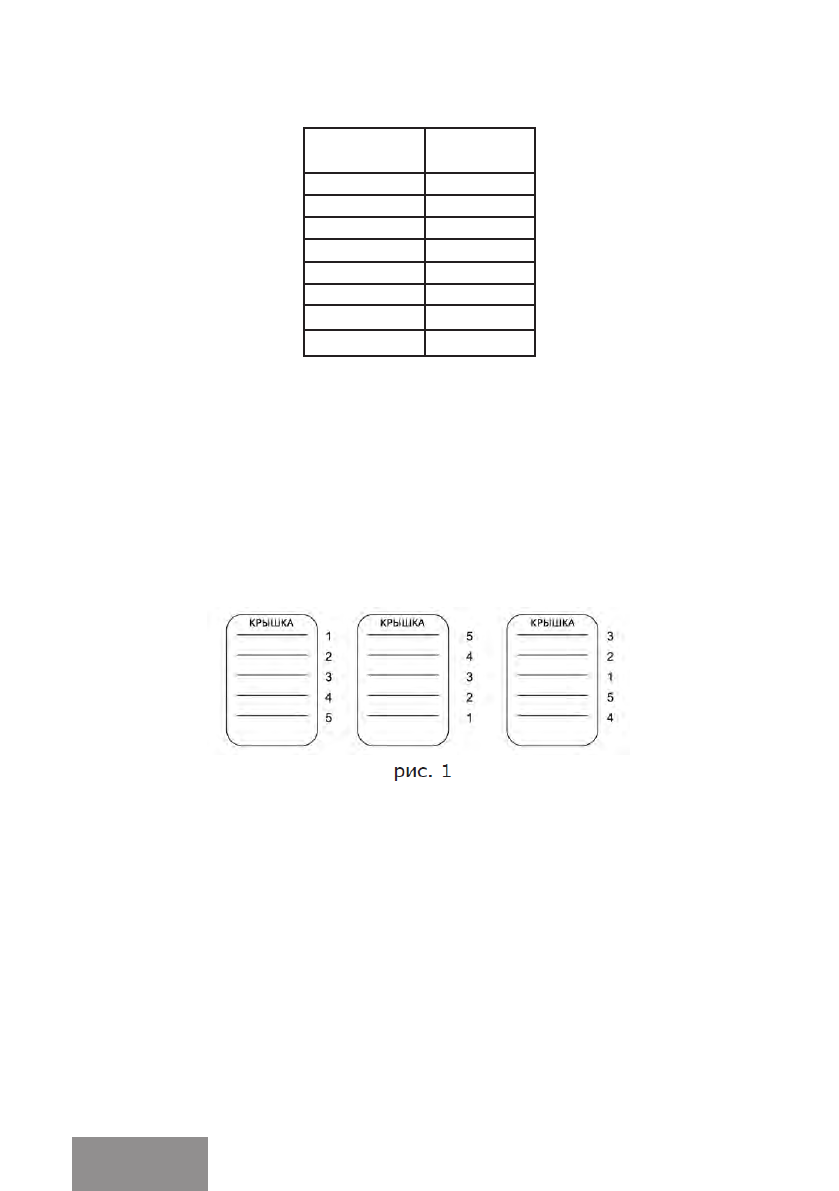 КРЫШКА
1
2
3
4
5

КРЫШКА
5
4
3
2
1

КРЫШКА
3
2
1
5
4

рис. 1